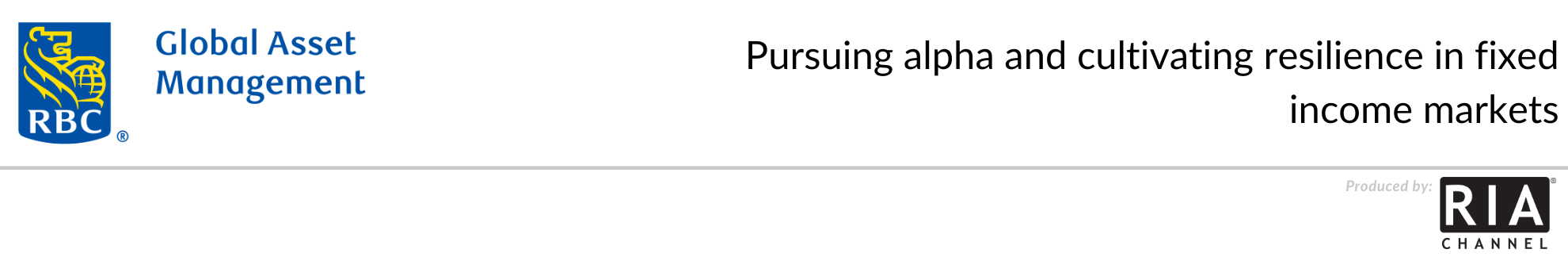 RBC®

Global Asset Management

Pursuing alpha and cultivating resilience in fixed income markets

Produced by:

RIA®
CHANNEL